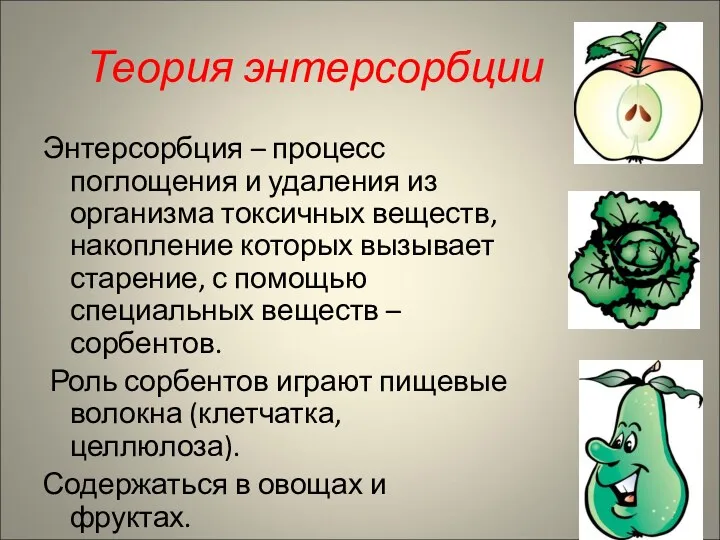 Теория энтерсорбции

Энтерсорбция – процесс поглощения и удаления из организма токсичных веществ, накопление которых вызывает старение, с помощью специальных веществ – сорбентов.

Роль сорбентов играют пищевые волокна (клетчатка, целлюлоза).

Содержаться в овощах и фруктах.